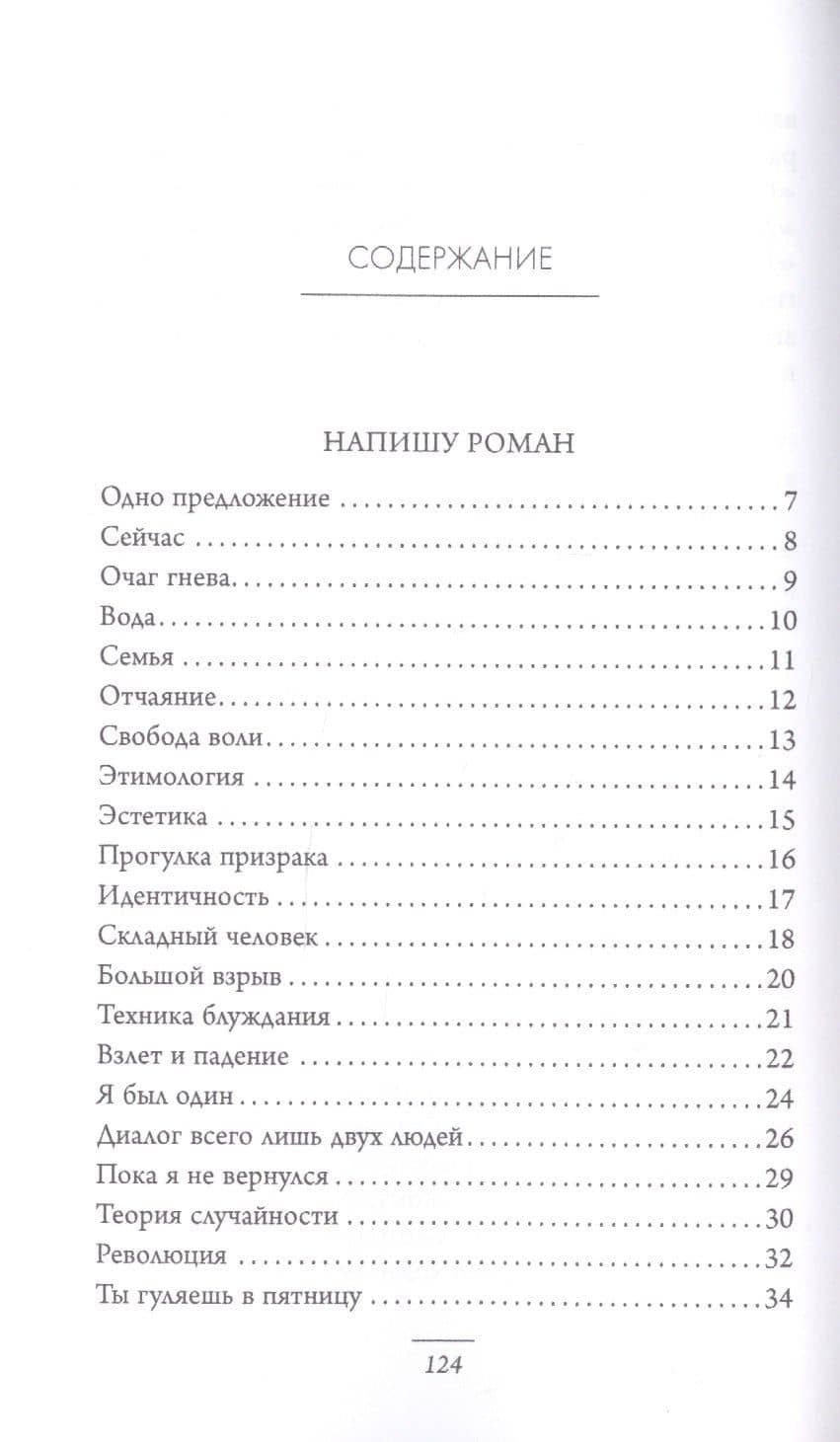 СОДЕРЖАНИЕ

НАПИШУ РОМАН

Одно предложение 7
Сейчас 8
Очаг гнева 9
Вода 10
Семья 11
Отчаяние 12
Свобода воли 13
Этимология 14
Эстетика 15
Прогулка призрака 16
Идентичность 17
Складный человек 18
Большой взрыв 20
Техника блуждания 21
Взлет и падение 22
Я был один 24
Диалог всего лишь двух людей 26
Пока я не вернулся 29
Теория случайности 30
Революция 32
Ты гуляешь в пятницу 34

124